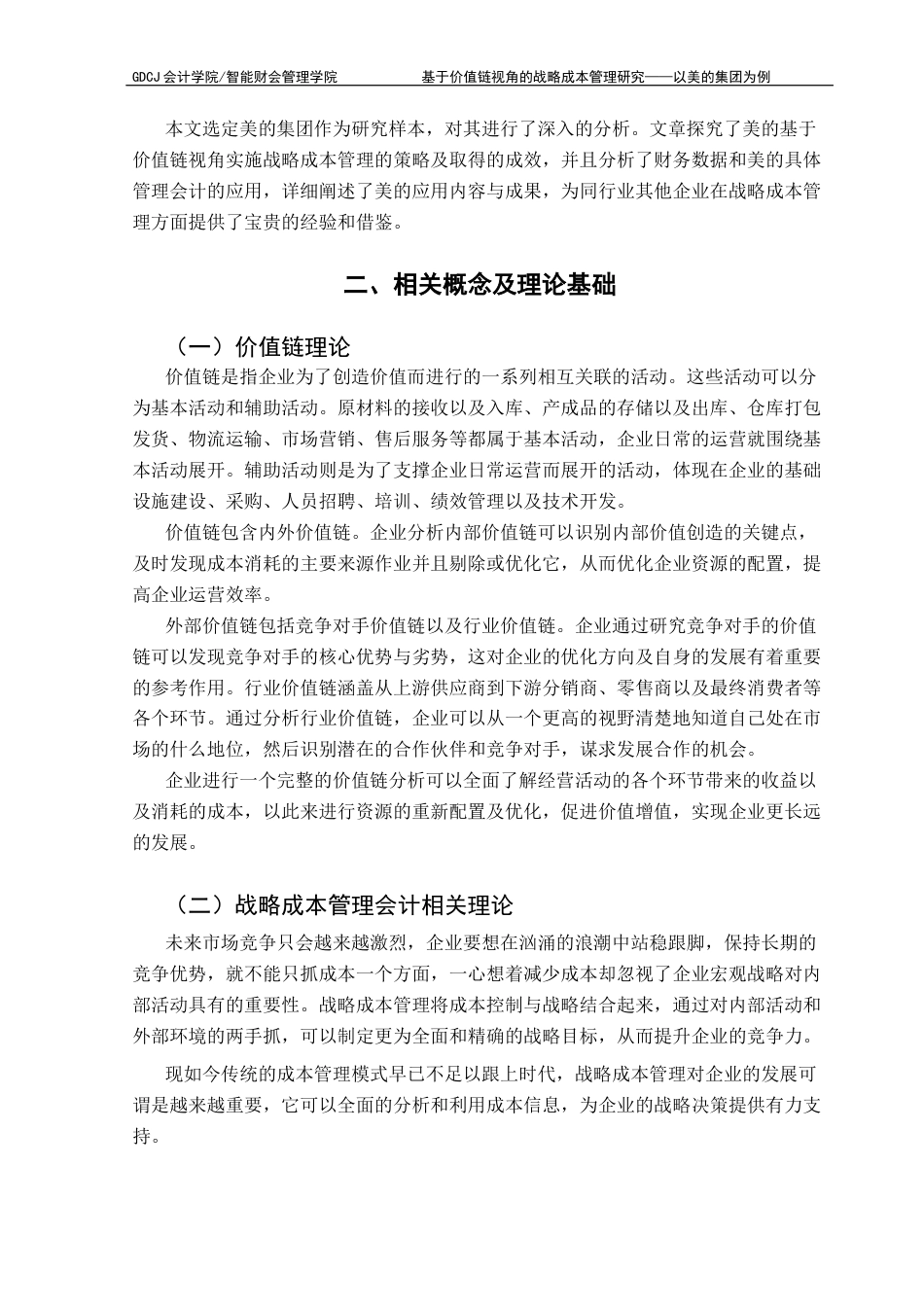 GDCJ 会计学院/智能财会管理学院　　基于价值链视角的战略成本管理研究——以美的集团为例

本文选定美的集团作为研究样本，对其进行了深入的分析。文章探究了美的基于价值链视角实施战略成本管理的策略及取得的成效，并且分析了财务数据和美的具体管理会计的应用，详细阐述了美的应用内容与成果，为同行业其他企业在战略成本管理方面提供了宝贵的经验和借鉴。

二、相关概念及理论基础

（一）价值链理论

价值链是指企业为了创造价值而进行的一系列相互关联的活动。这些活动可以分为基本活动和辅助活动。原材料的接收以及入库、产成品的存储以及出库、仓库打包发货、物流运输、市场营销、售后服务等都属于基本活动，企业日常的运营就围绕基本活动展开。辅助活动则是为了支撑企业日常运营而展开的活动，体现在企业的基础设施建设、采购、人员招聘、培训、绩效管理以及技术开发。

价值链包含内外价值链。企业分析内部价值链可以识别内部价值创造的关键点，及时发现成本消耗的主要来源作业并且剔除或优化它，从而优化企业资源的配置，提高企业运营效率。

外部价值链包括竞争对手价值链以及行业价值链。企业通过研究竞争对手的价值链可以发现竞争对手的核心优势与劣势，这对企业的优化方向及自身的发展有着重要的参考作用。行业价值链涵盖从上游供应商到下游分销商、零售商以及最终消费者等各个环节。通过分析行业价值链，企业可以从一个更高的视野清楚地知道自己处在市场的什么地位，然后识别潜在的合作伙伴和竞争对手，谋求发展合作的机会。

企业进行一个完整的价值链分析可以全面了解经营活动的各个环节带来的收益以及消耗的成本，以此来进行资源的重新配置及优化，促进价值增值，实现企业更长远的发展。

（二）战略成本管理会计相关理论

未来市场竞争只会越来越激烈，企业要想在汹涌的浪潮中站稳跟脚，保持长期的竞争优势，就不能只抓成本一个方面，一心想着减少成本却忽视了企业宏观战略对内部活动具有的重要性。战略成本管理将成本控制与战略结合起来，通过对内部活动和外部环境的两手抓，可以制定更为全面和精确的战略目标，从而提升企业的竞争力。

现如今传统的成本管理模式早已不足以跟上时代，战略成本管理对企业的发展可谓是越来越重要，它可以全面的分析和利用成本信息，为企业的战略决策提供有力支持。